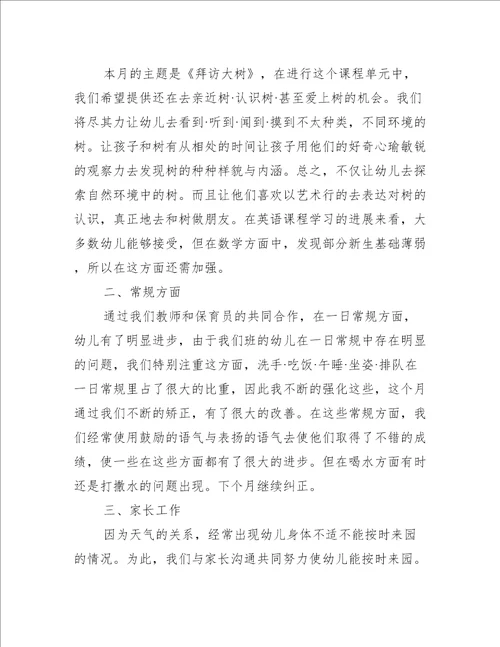 本月的主题是《拜访大树》，在进行这个课程单元中，我们希望提供还在去亲近树·认识树·甚至爱上树的机会。我们将尽其力让幼儿去看到·听到·闻到·摸到不太种类，不同环境的树。让孩子和树有从相处的时间让孩子用他们的好奇心瑜敏锐的观察力去发现树的种种样貌与内涵。总之，不仅让幼儿去探索自然环境中的树。而且让他们喜欢以艺术行的去表达对树的认识，真正地去和树做朋友。在英语课程学习的进展来看，大多数幼儿能够接受，但在数学方面中，发现部分新生基础薄弱，所以在这方面还需加强。

二、常规方面

通过我们教师和保育员的共同合作，在一日常规方面，幼儿有了明显进步，由于我们班的幼儿在一日常规中存在明显的问题，我们特别注重这方面，洗手·吃饭·午睡·坐姿·排队在一日常规里占了很大的比重，因此我不断的强化这些，这个月通过我们不断的矫正，有了很大的改善。在这些常规方面，我们经常使用鼓励的语气与表扬的语气去使他们取得了不错的成绩，使一些在这些方面都有了很大的进步。但在喝水方面有时还是打撒水的问题出现。下个月继续纠正。

三、家长工作

因为天气的关系，经常出现幼儿身体不适不能按时来园的情况。为此，我们与家长沟通共同努力使幼儿能按时来园。